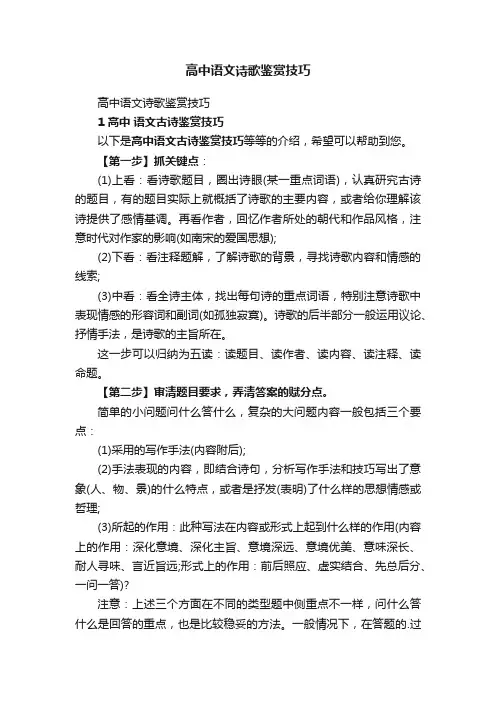 高中语文诗歌鉴赏技巧

高中语文诗歌鉴赏技巧

1 高中 语文古诗鉴赏技巧

以下是高中语文古诗鉴赏技巧等等的介绍，希望可以帮助到您。

【第一步】抓关键点：

(1)上看：看诗歌题目，圈出诗眼(某一重点词语)，认真研究古诗的题目，有的题目实际上就概括了诗歌的主要内容，或者给你理解该诗提供了感情基调。再看作者，回忆作者所处的朝代和作品风格，注意时代对作家的影响(如南宋的爱国思想);

(2)下看：看注释题解，了解诗歌的背景，寻找诗歌内容和情感的线索;

(3)中看：看全诗主体，找出每句诗的重点词语，特别注意诗歌中表现情感的形容词和副词(如孤独寂寞)。诗歌的后半部分一般运用议论、抒情手法，是诗歌的主旨所在。

这一步可以归纳为五读：读题目、读作者、读内容、读注释、读命题。

【第二步】审清题目要求，弄清答案的赋分点。

简单的小问题问什么答什么，复杂的大问题内容一般包括三个要点：

(1)采用的写作手法(内容附后);

(2)手法表现的内容，即结合诗句，分析写作手法和技巧写出了意象(人、物、景)的什么特点，或者是抒发(表明)了什么样的思想情感或哲理;

(3)所起的作用：此种写法在内容或形式上起到什么样的作用(内容上的作用：深化意境、深化主旨、意境深远、意境优美、意味深长、耐人寻味、言近旨远;形式上的作用：前后照应、虚实结合、先总后分、一问一答)?

注意：上述三个方面在不同的类型题中侧重点不一样，问什么答什么是回答的重点，也是比较稳妥的方法。一般情况下，在答题的.过